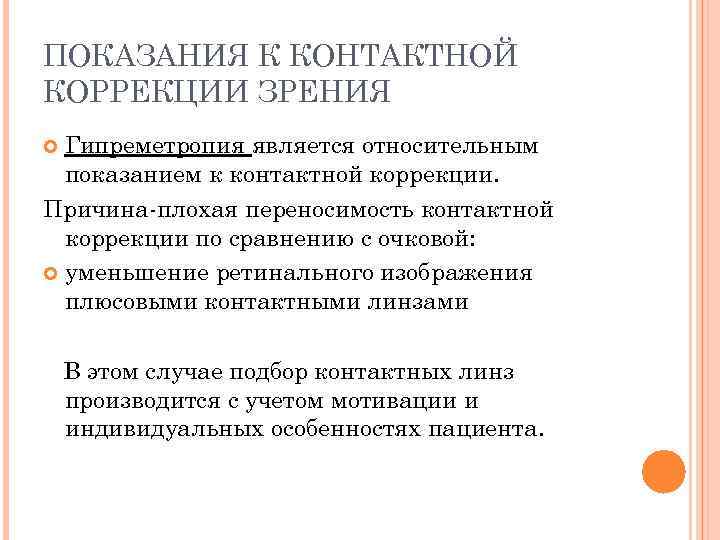 ПОКАЗАНИЯ К КОНТАКТНОЙ КОРРЕКЦИИ ЗРЕНИЯ

Гипреметропия является относительным показанием к контактной коррекции.

Причина-плохая переносимость контактной коррекции по сравнению с очковой:

уменьшение ретинального изображения плюсовыми контактными линзами

В этом случае подбор контактных линз производится с учетом мотивации и индивидуальных особенностях пациента.